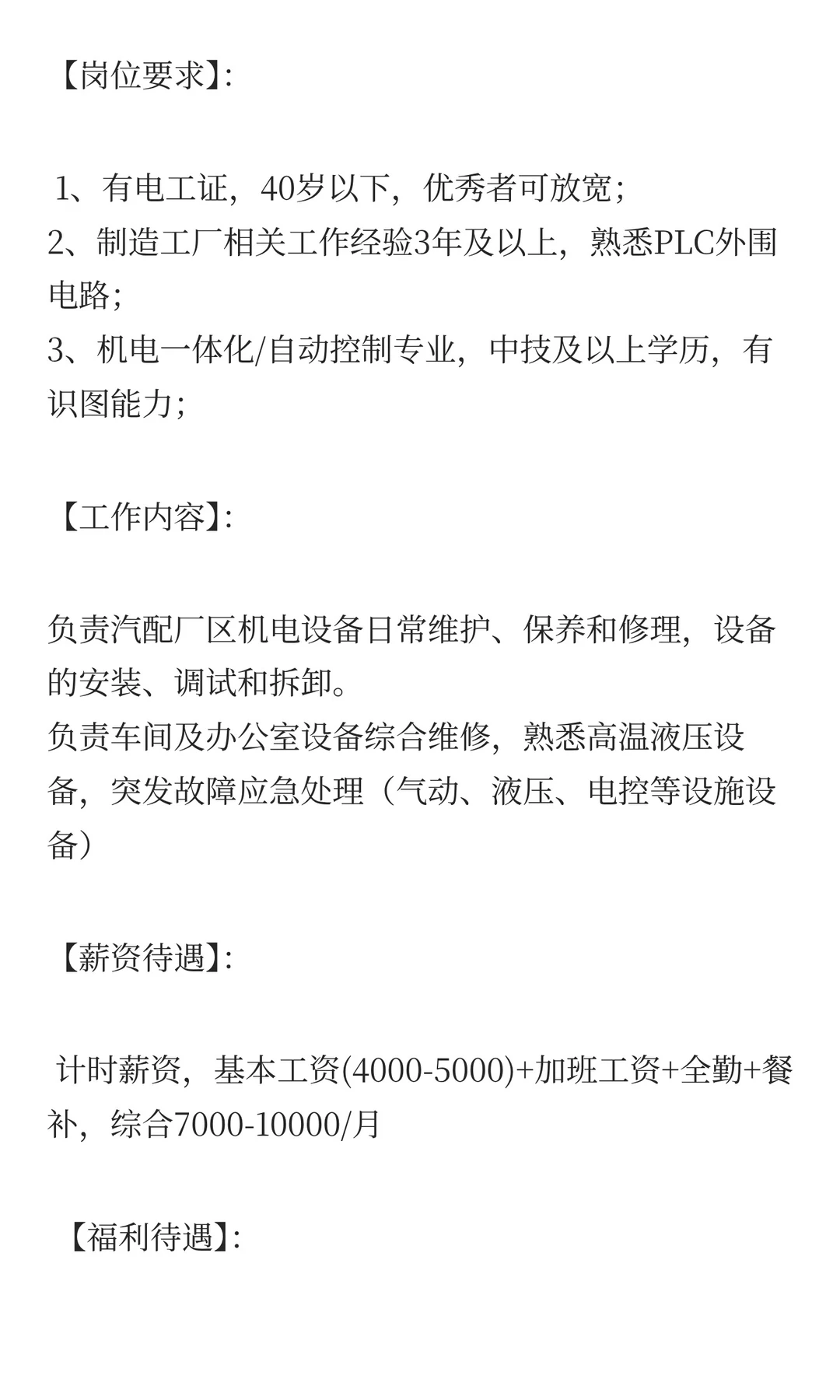 【岗位要求】:

1、有电工证，40岁以下，优秀者可放宽；
2、制造工厂相关工作经验3年及以上，熟悉PLC外围电路；
3、机电一体化/自动控制专业，中技及以上学历，有识图能力；

【工作内容】:

负责汽配厂区机电设备日常维护、保养和修理，设备的安装、调试和拆卸。
负责车间及办公室设备综合维修，熟悉高温液压设备，突发故障应急处理（气动、液压、电控等设施设备）

【薪资待遇】:

计时薪资，基本工资(4000-5000)+加班工资+全勤+餐补，综合7000-10000/月

【福利待遇】: